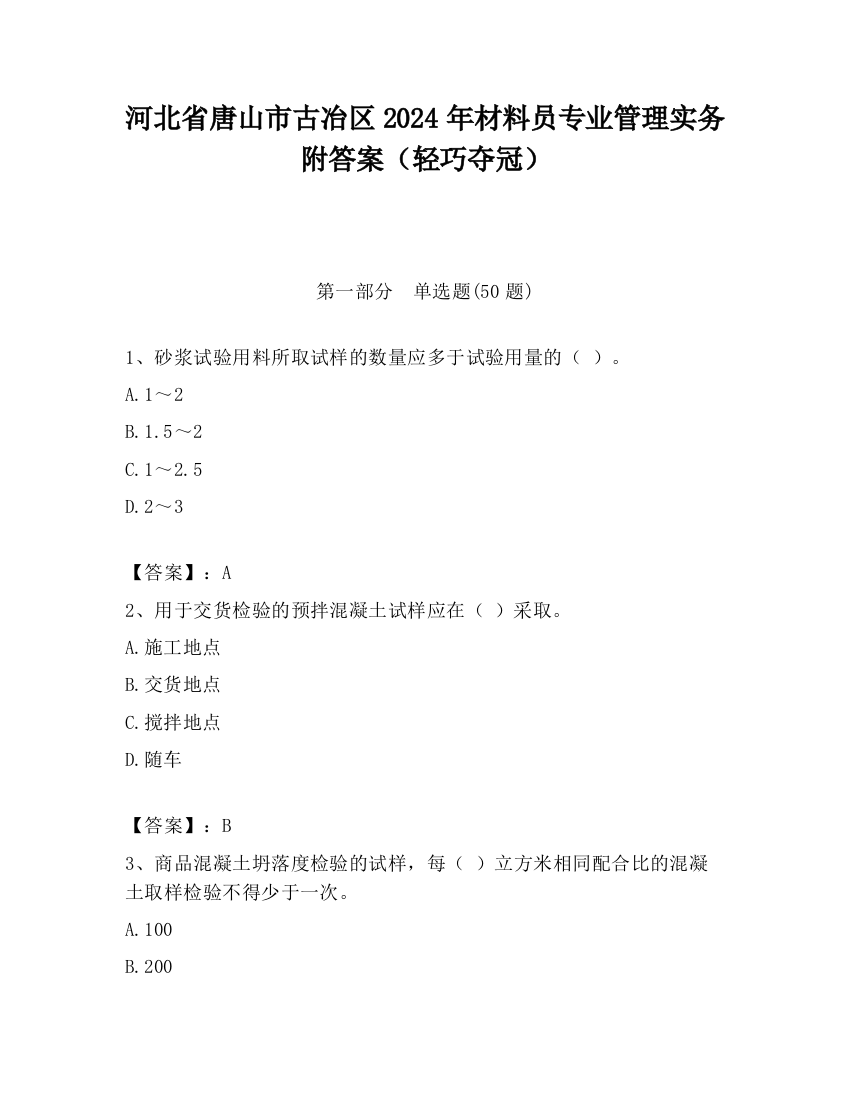 河北省唐山市古冶区2024年材料员专业管理实务附答案（轻巧夺冠）

第一部分　单选题(50题)

1、砂浆试验用料所取试样的数量应多于试验用量的（ ）。

A.1～2

B.1.5～2

C.1～2.5

D.2～3

【答案】：A

2、用于交货检验的预拌混凝土试样应在（ ）采取。

A.施工地点

B.交货地点

C.搅拌地点

D.随车

【答案】：B

3、商品混凝土坍落度检验的试样，每（ ）立方米相同配合比的混凝土取样检验不得少于一次。

A.100

B.200